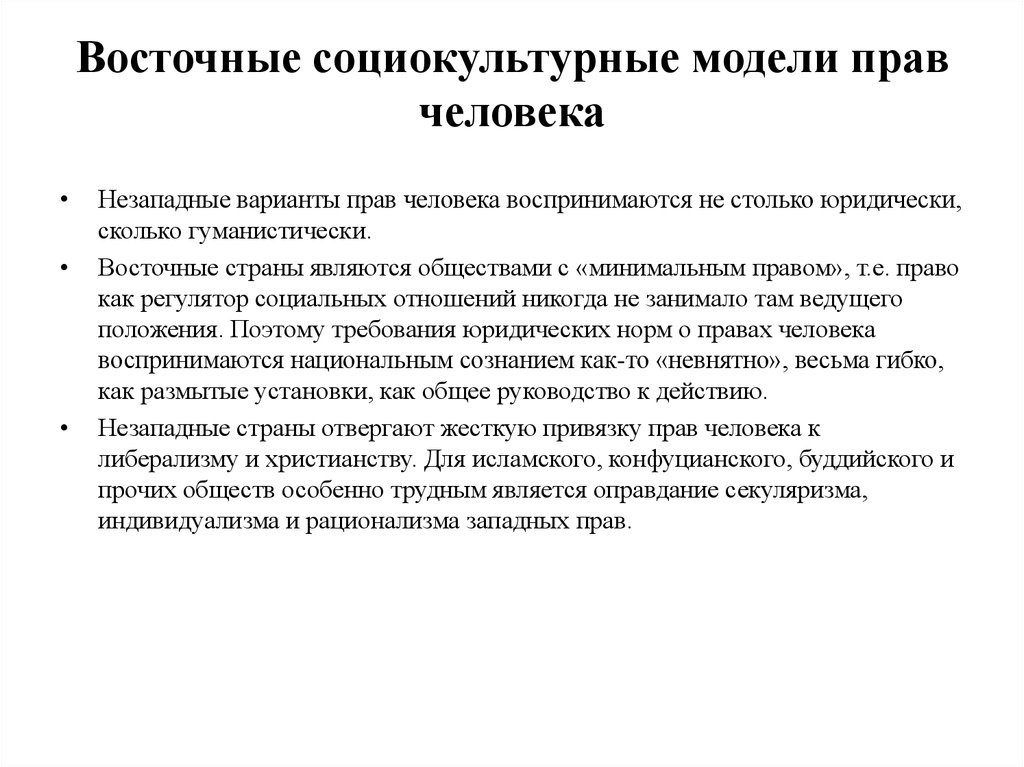 Восточные социокультурные модели прав человека

• Незападные варианты прав человека воспринимаются не столько юридически, сколько гуманистически.

• Восточные страны являются обществами с «минимальным правом», т.е. право как регулятор социальных отношений никогда не занимало там ведущего положения. Поэтому требования юридических норм о правах человека воспринимаются национальным сознанием как-то «невнятно», весьма гибко, как размытые установки, как общее руководство к действию.

• Незападные страны отвергают жесткую привязку прав человека к либерализму и христианству. Для исламского, конфуцианского, буддийского и прочих обществ особенно трудным является оправдание секуляризма, индивидуализма и рационализма западных прав.